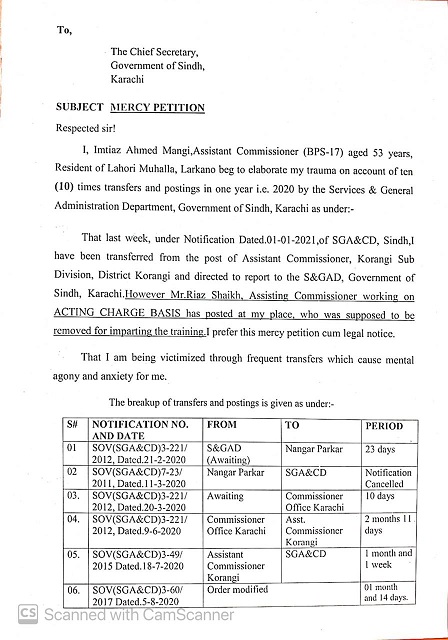 To,

The Chief Secretary,
Government of Sindh,
Karachi

SUBJECT MERCY PETITION

Respected sir!

I, Imtiaz Ahmed Mangi,Assistant Commissioner (BPS-17) aged 53 years, Resident of Lahori Muhalla, Larkano beg to elaborate my trauma on account of ten (10) times transfers and postings in one year i.e. 2020 by the Services & General Administration Department, Government of Sindh, Karachi as under:-

That last week, under Notification Dated.01-01-2021,of SGA&CD, Sindh,I have been transferred from the post of Assistant Commissioner, Korangi Sub Division, District Korangi and directed to report to the S&GAD, Government of Sindh, Karachi.However Mr.Riaz Shaikh, Assisting Commissioner working on ACTING CHARGE BASIS has posted at my place, who was supposed to be removed for imparting the training.I prefer this mercy petition cum legal notice.

That I am being victimized through frequent transfers which cause mental agony and anxiety for me.

The breakup of transfers and postings is given as under:-

| S# | NOTIFICATION NO. AND DATE | FROM | TO | PERIOD |
|---|---|---|---|---|
| 01 | SOV(SGA&CD)3-221/ 2012, Dated.21-2-2020 | S&GAD (Awaiting) | Nangar Parkar | 23 days |
| 02 | SOV(SGA&CD)7-23/ 2011, Dated.11-3-2020 | Nangar Parkar | SGA&CD | Notification Cancelled |
| 03. | SOV(SGA&CD)3-221/ 2012, Dated.20-3-2020 | Awaiting | Commissioner Office Karachi | 10 days |
| 04. | SOV(SGA&CD)3-221/ 2012, Dated.9-6-2020 | Commissioner Office Karachi | Asst. Commissioner Korangi | 2 months 11 days |
| 05. | SOV(SGA&CD)3-49/ 2015 Dated.18-7-2020 | Assistant Commissioner Korangi | SGA&CD | 1 month and 1 week |
| 06. | SOV(SGA&CD)3-60/ 2017 Dated.5-8-2020 | Order modified | | 01 month and 14 days. |

CS Scanned with CamScanner